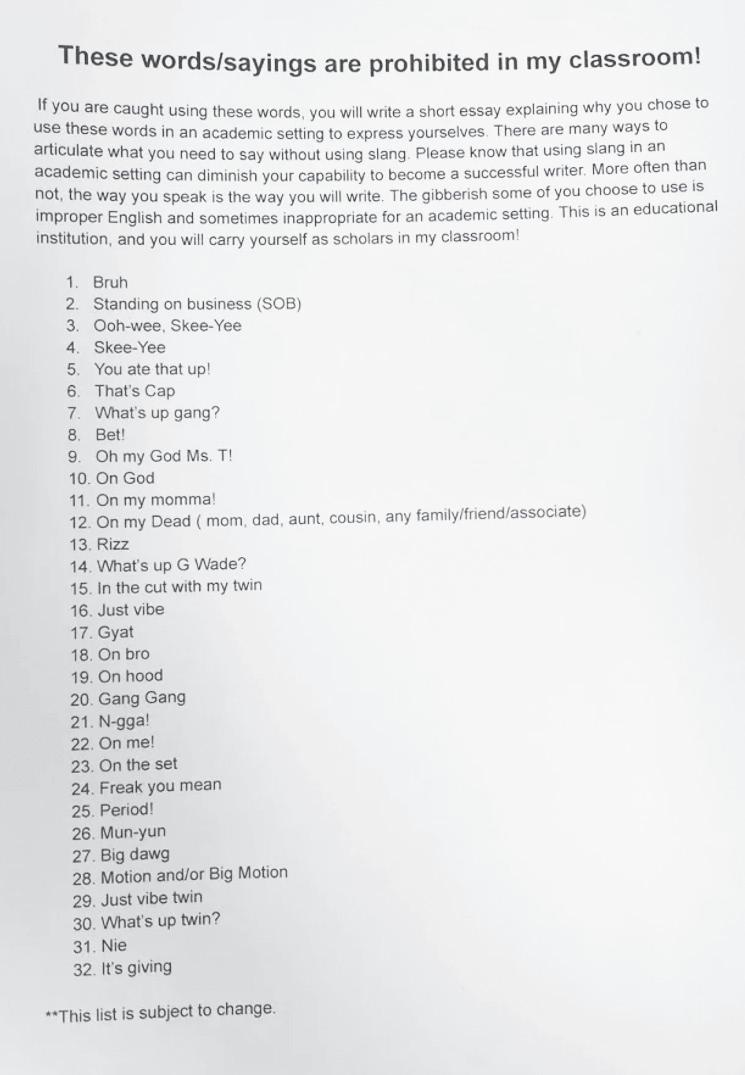 These words/sayings are prohibited in my classroom!

If you are caught using these words, you will write a short essay explaining why you chose to use these words in an academic setting to express yourselves. There are many ways to articulate what you need to say without using slang. Please know that using slang in an academic setting can diminish your capability to become a successful writer. More often than not, the way you speak is the way you will write. The gibberish some of you choose to use is improper English and sometimes inappropriate for an academic setting. This is an educational institution, and you will carry yourself as scholars in my classroom!

1. Bruh
2. Standing on business (SOB)
3. Ooh-wee, Skee-Yee
4. Skee-Yee
5. You ate that up!
6. That's Cap
7. What's up gang?
8. Bet!
9. Oh my God Ms. T!
10. On God
11. On my momma!
12. On my Dead ( mom, dad, aunt, cousin, any family/friend/associate)
13. Rizz
14. What's up G Wade?
15. In the cut with my twin
16. Just vibe
17. Gyat
18. On bro
19. On hood
20. Gang Gang
21. N-gga!
22. On me!
23. On the set
24. Freak you mean
25. Period!
26. Mun-yun
27. Big dawg
28. Motion and/or Big Motion
29. Just vibe twin
30. What's up twin?
31. Nie
32. It's giving

**This list is subject to change.